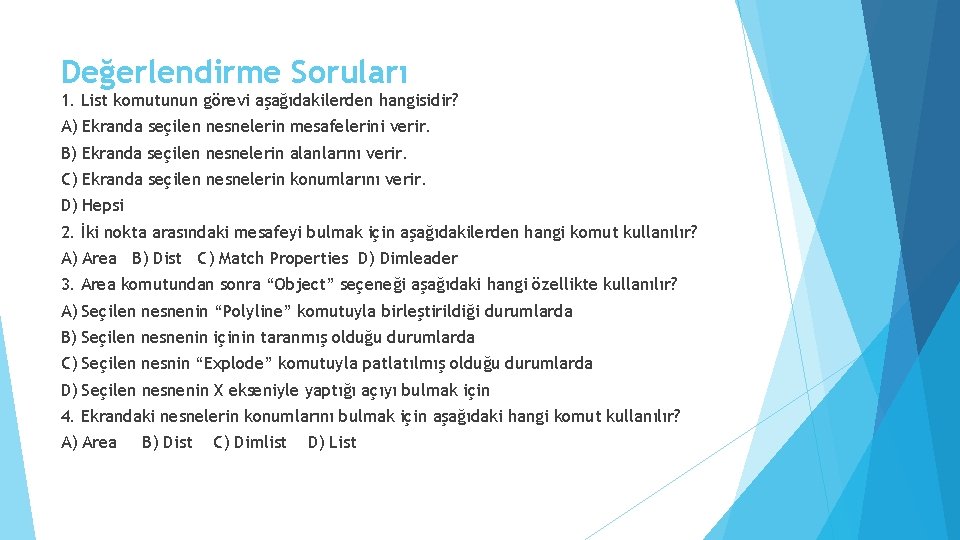 Değerlendirme Soruları

1. List komutunun görevi aşağıdakilerden hangisidir?

A) Ekranda seçilen nesnelerin mesafelerini verir.

B) Ekranda seçilen nesnelerin alanlarını verir.

C) Ekranda seçilen nesnelerin konumlarını verir.

D) Hepsi

2. İki nokta arasındaki mesafeyi bulmak için aşağıdakilerden hangi komut kullanılır?

A) Area B) Dist C) Match Properties D) Dimleader

3. Area komutundan sonra “Object” seçeneği aşağıdaki hangi özellikte kullanılır?

A) Seçilen nesnenin “Polyline” komutuyla birleştirildiği durumlarda

B) Seçilen nesnenin içinin taranmış olduğu durumlarda

C) Seçilen nesnin “Explode” komutuyla patlatılmış olduğu durumlarda

D) Seçilen nesnenin X ekseniyle yaptığı açıyı bulmak için

4. Ekrandaki nesnelerin konumlarını bulmak için aşağıdaki hangi komut kullanılır?

A) Area B) Dist C) Dimlist D) List